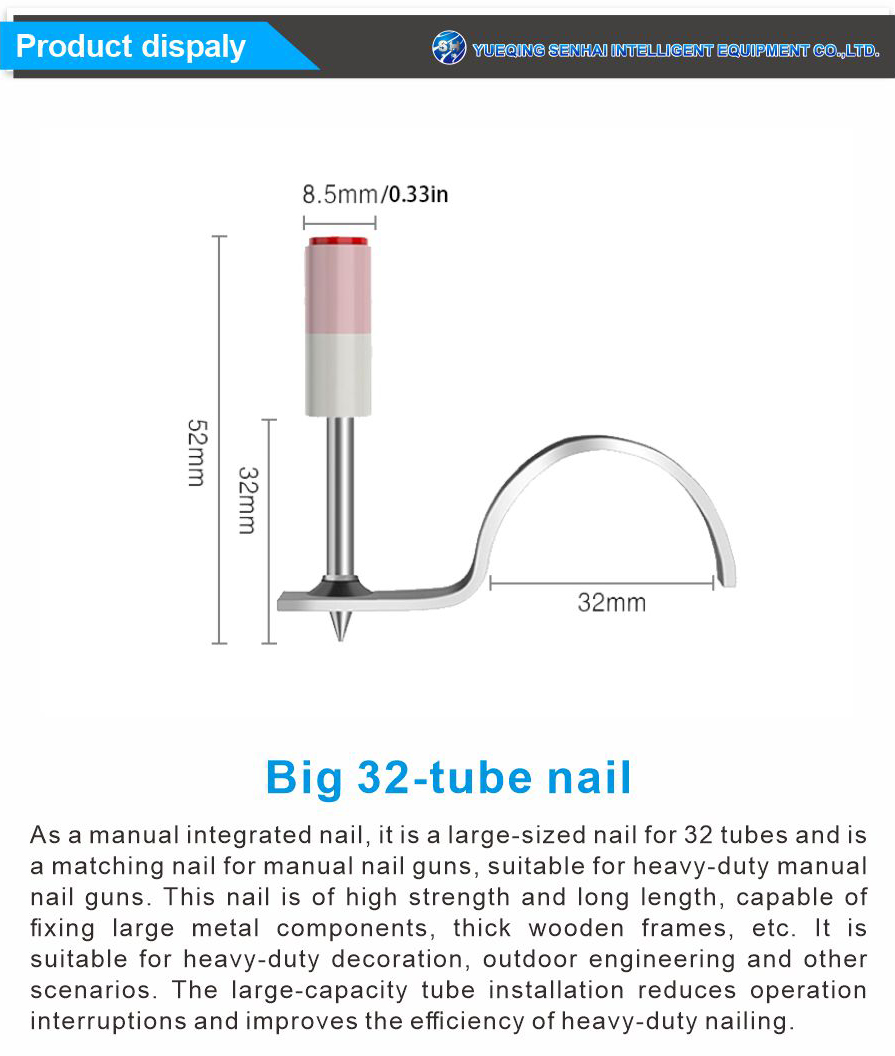 Product dispaly

YUEQING SENHAI INTELLIGENT EQUIPMENT CO.,LTD.

8.5mm/0.33in

52mm

32mm

32mm

Big 32-tube nail

As a manual integrated nail, it is a large-sized nail for 32 tubes and is a matching nail for manual nail guns, suitable for heavy-duty manual nail guns. This nail is of high strength and long length, capable of fixing large metal components, thick wooden frames, etc. It is suitable for heavy-duty decoration, outdoor engineering and other scenarios. The large-capacity tube installation reduces operation interruptions and improves the efficiency of heavy-duty nailing.